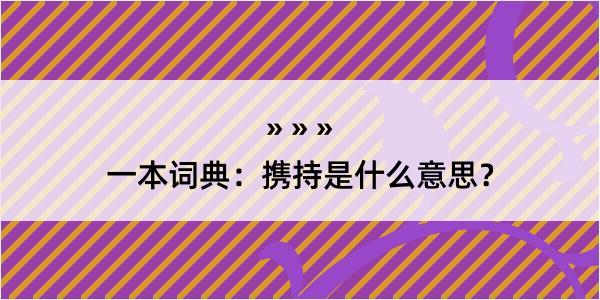 » » »

一本词典：携持是什么意思？